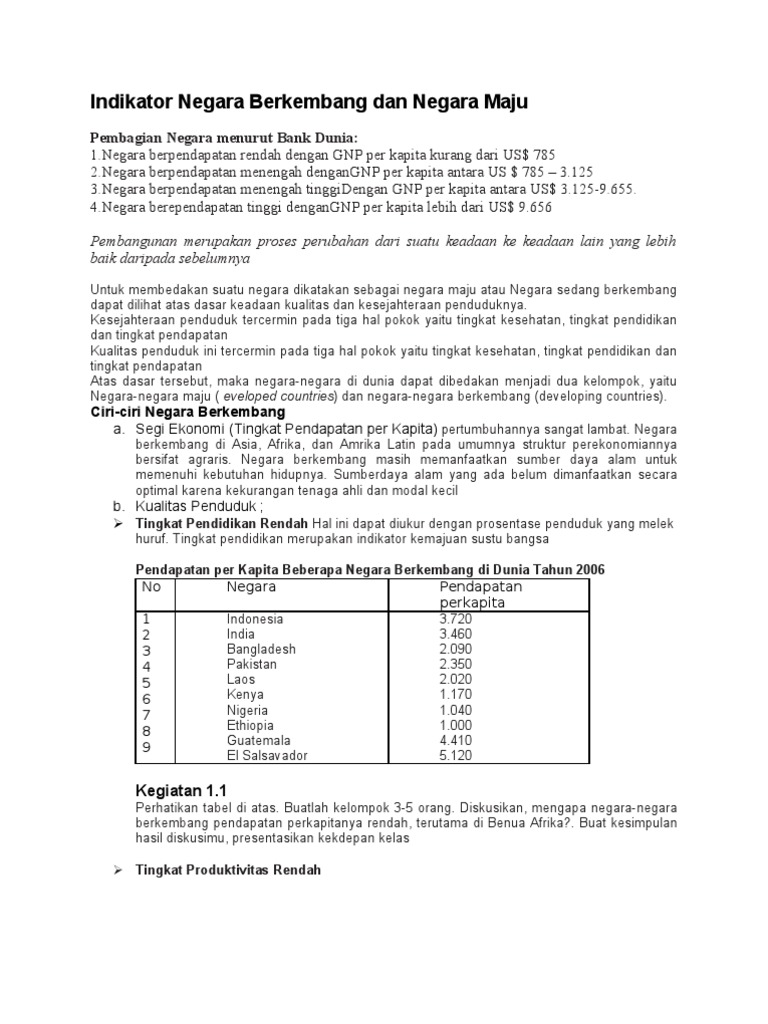 Indikator Negara Berkembang dan Negara Maju

Pembagian Negara menurut Bank Dunia:
1.Negara berpendapatan rendah dengan GNP per kapita kurang dari US$ 785
2.Negara berpendapatan menengah denganGNP per kapita antara US $ 785 – 3.125
3.Negara berpendapatan menengah tinggiDengan GNP per kapita antara US$ 3.125-9.655.
4.Negara berependapatan tinggi denganGNP per kapita lebih dari US$ 9.656

Pembangunan merupakan proses perubahan dari suatu keadaan ke keadaan lain yang lebih baik daripada sebelumnya

Untuk membedakan suatu negara dikatakan sebagai negara maju atau Negara sedang berkembang dapat dilihat atas dasar keadaan kualitas dan kesejahteraan penduduknya.
Kesejahteraan penduduk tercermin pada tiga hal pokok yaitu tingkat kesehatan, tingkat pendidikan dan tingkat pendapatan
Kualitas penduduk ini tercermin pada tiga hal pokok yaitu tingkat kesehatan, tingkat pendidikan dan tingkat pendapatan
Atas dasar tersebut, maka negara-negara di dunia dapat dibedakan menjadi dua kelompok, yaitu Negara-negara maju ( eveloped countries) dan negara-negara berkembang (developing countries).
Ciri-ciri Negara Berkembang
a. Segi Ekonomi (Tingkat Pendapatan per Kapita) pertumbuhannya sangat lambat. Negara berkembang di Asia, Afrika, dan Amrika Latin pada umumnya struktur perekonomiannya bersifat agraris. Negara berkembang masih memanfaatkan sumber daya alam untuk memenuhi kebutuhan hidupnya. Sumberdaya alam yang ada belum dimanfaatkan secara optimal karena kekurangan tenaga ahli dan modal kecil
b. Kualitas Penduduk ;
➢ Tingkat Pendidikan Rendah Hal ini dapat diukur dengan prosentase penduduk yang melek huruf. Tingkat pendidikan merupakan indikator kemajuan sustu bangsa

Pendapatan per Kapita Beberapa Negara Berkembang di Dunia Tahun 2006

| No | Negara | Pendapatan perkapita |
|---|---|---|
| 1 | Indonesia | 3.720 |
| 2 | India | 3.460 |
| 3 | Bangladesh | 2.090 |
| 4 | Pakistan | 2.350 |
| 5 | Laos | 2.020 |
| 6 | Kenya | 1.170 |
| 7 | Nigeria | 1.040 |
| 8 | Ethiopia | 1.000 |
| 9 | Guatemala | 4.410 |
| | El Salsavador | 5.120 |

Kegiatan 1.1
Perhatikan tabel di atas. Buatlah kelompok 3-5 orang. Diskusikan, mengapa negara-negara berkembang pendapatan perkapitanya rendah, terutama di Benua Afrika?. Buat kesimpulan hasil diskusimu, presentasikan kekdepan kelas

➢ Tingkat Produktivitas Rendah